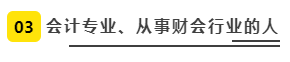 03 会计专业、从事财会行业的人